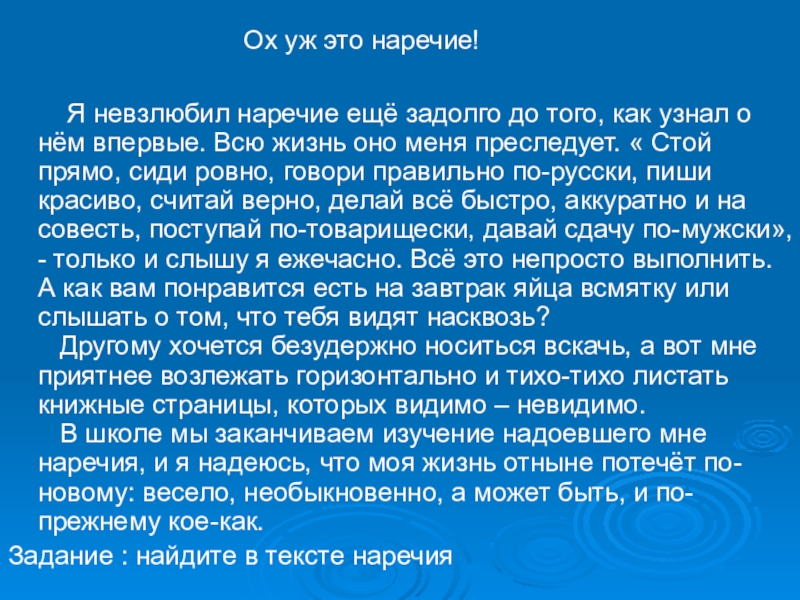 Ох уж это наречие!

Я невзлюбил наречие ещё задолго до того, как узнал о нём впервые. Всю жизнь оно меня преследует. « Стой прямо, сиди ровно, говори правильно по-русски, пиши красиво, считай верно, делай всё быстро, аккуратно и на совесть, поступай по-товарищески, давай сдачу по-мужски», - только и слышу я ежечасно. Всё это непросто выполнить. А как вам понравится есть на завтрак яйца всмятку или слышать о том, что тебя видят насквозь?

Другому хочется безудержно носиться вскачь, а вот мне приятнее возлежать горизонтально и тихо-тихо листать книжные страницы, которых видимо – невидимо.

В школе мы заканчиваем изучение надоевшего мне наречия, и я надеюсь, что моя жизнь отныне потечёт по-новому: весело, необыкновенно, а может быть, и по-прежнему кое-как.

Задание : найдите в тексте наречия